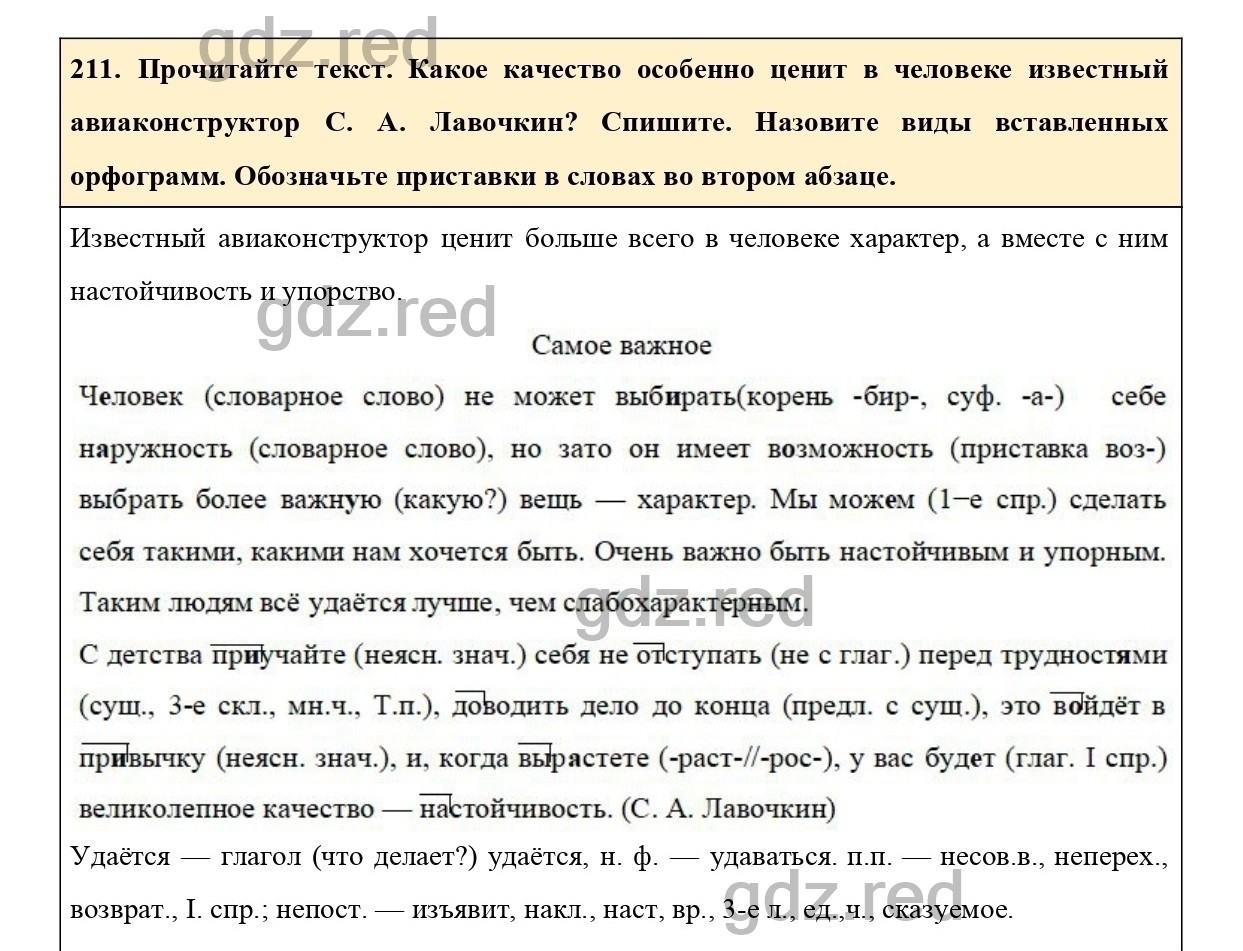 gdz.red

211. Прочитайте текст. Какое качество особенно ценит в человеке известный авиаконструктор С. А. Лавочкин? Спишите. Назовите виды вставленных орфограмм. Обозначьте приставки в словах во втором абзаце.

Известный авиаконструктор ценит больше всего в человеке характер, а вместе с ним настойчивость и упорство.

gdz.red

Самое важное

Человек (словарное слово) не может выбирать(корень -бир-, суф. -а-) себе наружность (словарное слово), но зато он имеет возможность (приставка воз-) выбрать более важную (какую?) вещь — характер. Мы можем (1–е спр.) сделать себя такими, какими нам хочется быть. Очень важно быть настойчивым и упорным. Таким людям всё удаётся лучше, чем слабохарактерным.

gdz.red

С детства приучайте (неясн. знач.) себя не отступать (не с глаг.) перед трудностями (сущ., 3-е скл., мн.ч., Т.п.), доводить дело до конца (предл. с сущ.), это войдёт в привычку (неясн. знач.), и, когда вырастете (-раст-//-рос-), у вас будет (глаг. I спр.) великолепное качество — настойчивость. (С. А. Лавочкин)

Удаётся — глагол (что делает?) удаётся, н. ф. — удаваться. п.п. — несов.в., неперех., возврат., I. спр.; непост. — изъявит, накл., наст, вр., 3-е л., ед.,ч., сказуемое.

gdz.red